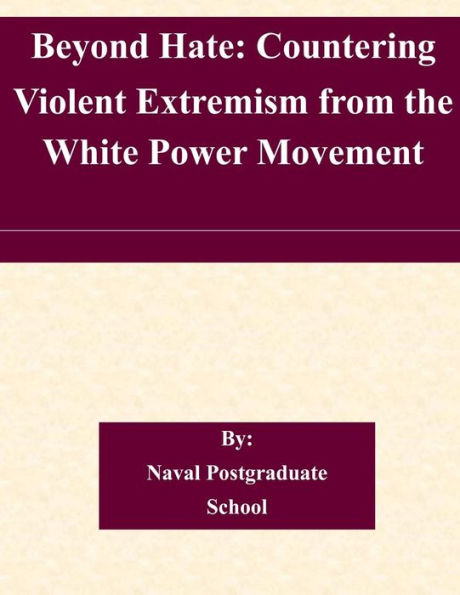 Beyond Hate: Countering Violent Extremism from the White Power Movement

By:
Naval Postgraduate School